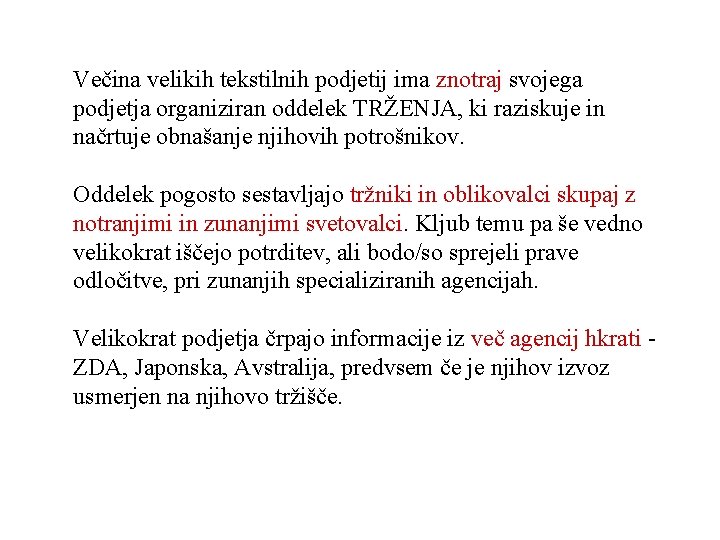 Večina velikih tekstilnih podjetij ima znotraj svojega podjetja organiziran oddelek TRŽENJA, ki raziskuje in načrtuje obnašanje njihovih potrošnikov.

Oddelek pogosto sestavljajo tržniki in oblikovalci skupaj z notranjimi in zunanjimi svetovalci. Kljub temu pa še vedno velikokrat iščejo potrditev, ali bodo/so sprejeli prave odločitve, pri zunanjih specializiranih agencijah.

Velikokrat podjetja črpajo informacije iz več agencij hkrati - ZDA, Japonska, Avstralija, predvsem če je njihov izvoz usmerjen na njihovo tržišče.